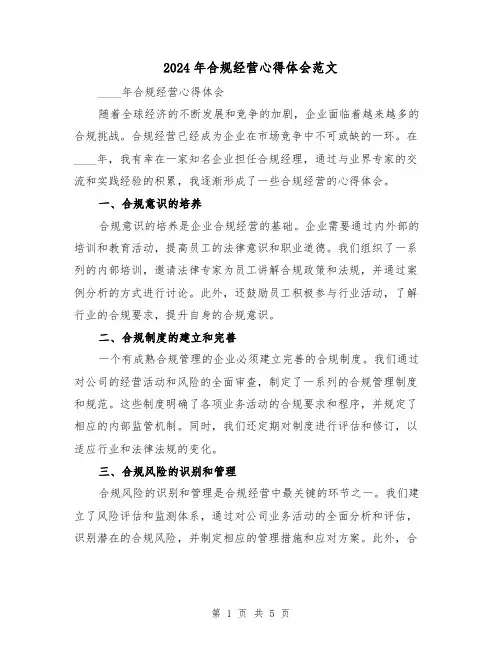 2024年合规经营心得体会范文

____年合规经营心得体会

随着全球经济的不断发展和竞争的加剧，企业面临着越来越多的合规挑战。合规经营已经成为企业在市场竞争中不可或缺的一环。在____年，我有幸在一家知名企业担任合规经理，通过与业界专家的交流和实践经验的积累，我逐渐形成了一些合规经营的心得体会。

一、合规意识的培养

合规意识的培养是企业合规经营的基础。企业需要通过内外部的培训和教育活动，提高员工的法律意识和职业道德。我们组织了一系列的内部培训，邀请法律专家为员工讲解合规政策和法规，并通过案例分析的方式进行讨论。此外，还鼓励员工积极参与行业活动，了解行业的合规要求，提升自身的合规意识。

二、合规制度的建立和完善

一个有成熟合规管理的企业必须建立完善的合规制度。我们通过对公司的经营活动和风险的全面审查，制定了一系列的合规管理制度和规范。这些制度明确了各项业务活动的合规要求和程序，并规定了相应的内部监管机制。同时，我们还定期对制度进行评估和修订，以适应行业和法律法规的变化。

三、合规风险的识别和管理

合规风险的识别和管理是合规经营中最关键的环节之一。我们建立了风险评估和监测体系，通过对公司业务活动的全面分析和评估，识别潜在的合规风险，并制定相应的管理措施和应对方案。此外，合

第 1 页 共 5 页